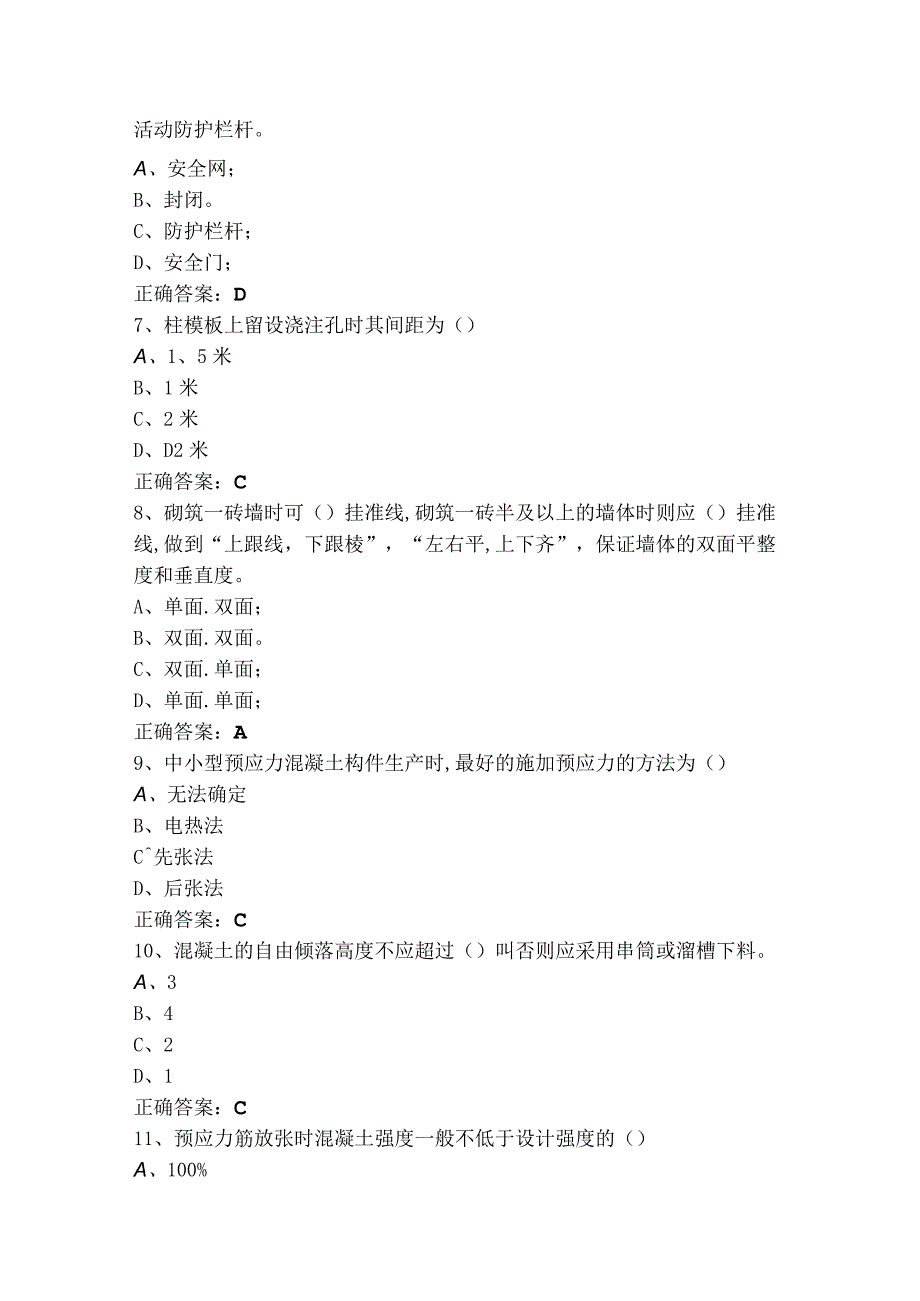 活动防护栏杆。

A、安全网;

B、封闭。

C、防护栏杆;

D、安全门;

正确答案:D

7、柱模板上留设浇注孔时其间距为()

A、1、5米

B、1米

C、2米

D、D2米

正确答案:C

8、砌筑一砖墙时可()挂准线,砌筑一砖半及以上的墙体时则应()挂准线,做到“上跟线,下跟棱”,“左右平,上下齐”,保证墙体的双面平整度和垂直度。

A、单面.双面;

B、双面.双面。

C、双面.单面;

D、单面.单面;

正确答案:A

9、中小型预应力混凝土构件生产时,最好的施加预应力的方法为()

A、无法确定

B、电热法

C^先张法

D、后张法

正确答案:C

10、混凝土的自由倾落高度不应超过()叫否则应采用串筒或溜槽下料。

A、3

B、4

C、2

D、1

正确答案:C

11、预应力筋放张时混凝土强度一般不低于设计强度的()

A、100%